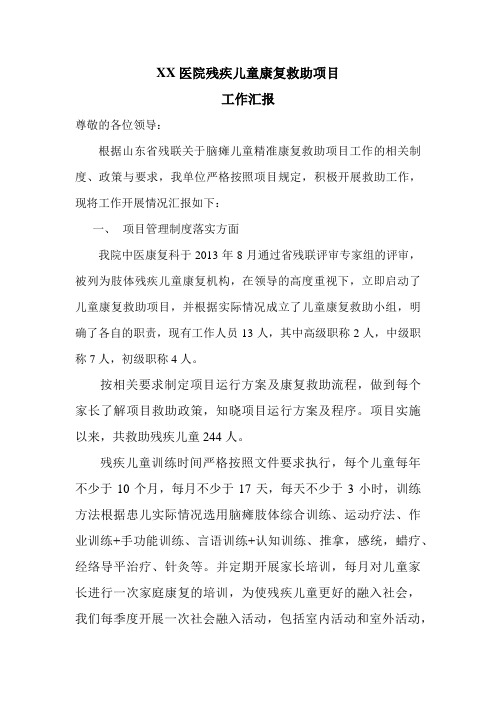 XX 医院残疾儿童康复救助项目

工作汇报

尊敬的各位领导：

根据山东省残联关于脑瘫儿童精准康复救助项目工作的相关制度、政策与要求，我单位严格按照项目规定，积极开展救助工作，现将工作开展情况汇报如下：

一、 项目管理制度落实方面

我院中医康复科于 2013 年 8 月通过省残联评审专家组的评审，被列为肢体残疾儿童康复机构，在领导的高度重视下，立即启动了儿童康复救助项目，并根据实际情况成立了儿童康复救助小组，明确了各自的职责，现有工作人员 13 人，其中高级职称 2 人，中级职称 7 人，初级职称 4 人。

按相关要求制定项目运行方案及康复救助流程，做到每个家长了解项目救助政策，知晓项目运行方案及程序。项目实施以来，共救助残疾儿童 244 人。

残疾儿童训练时间严格按照文件要求执行，每个儿童每年不少于 10 个月，每月不少于 17 天，每天不少于 3 小时，训练方法根据患儿实际情况选用脑瘫肢体综合训练、运动疗法、作业训练+手功能训练、言语训练+认知训练、推拿，感统，蜡疗、经络导平治疗、针灸等。并定期开展家长培训，每月对儿童家长进行一次家庭康复的培训，为使残疾儿童更好的融入社会，我们每季度开展一次社会融入活动，包括室内活动和室外活动，